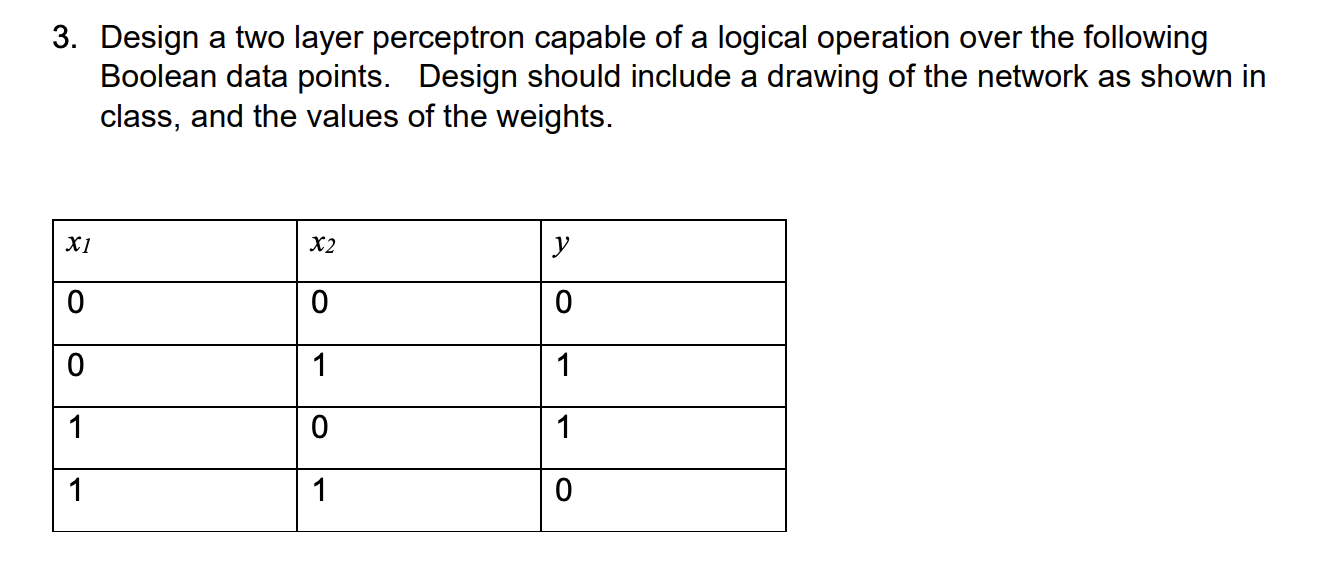 3. Design a two layer perceptron capable of a logical operation over the following Boolean data points. Design should include a drawing of the network as shown in class, and the values of the weights.

| $x_1$ | $x_2$ | $y$ |
|---|---|---|
| 0 | 0 | 0 |
| 0 | 1 | 1 |
| 1 | 0 | 1 |
| 1 | 1 | 0 |